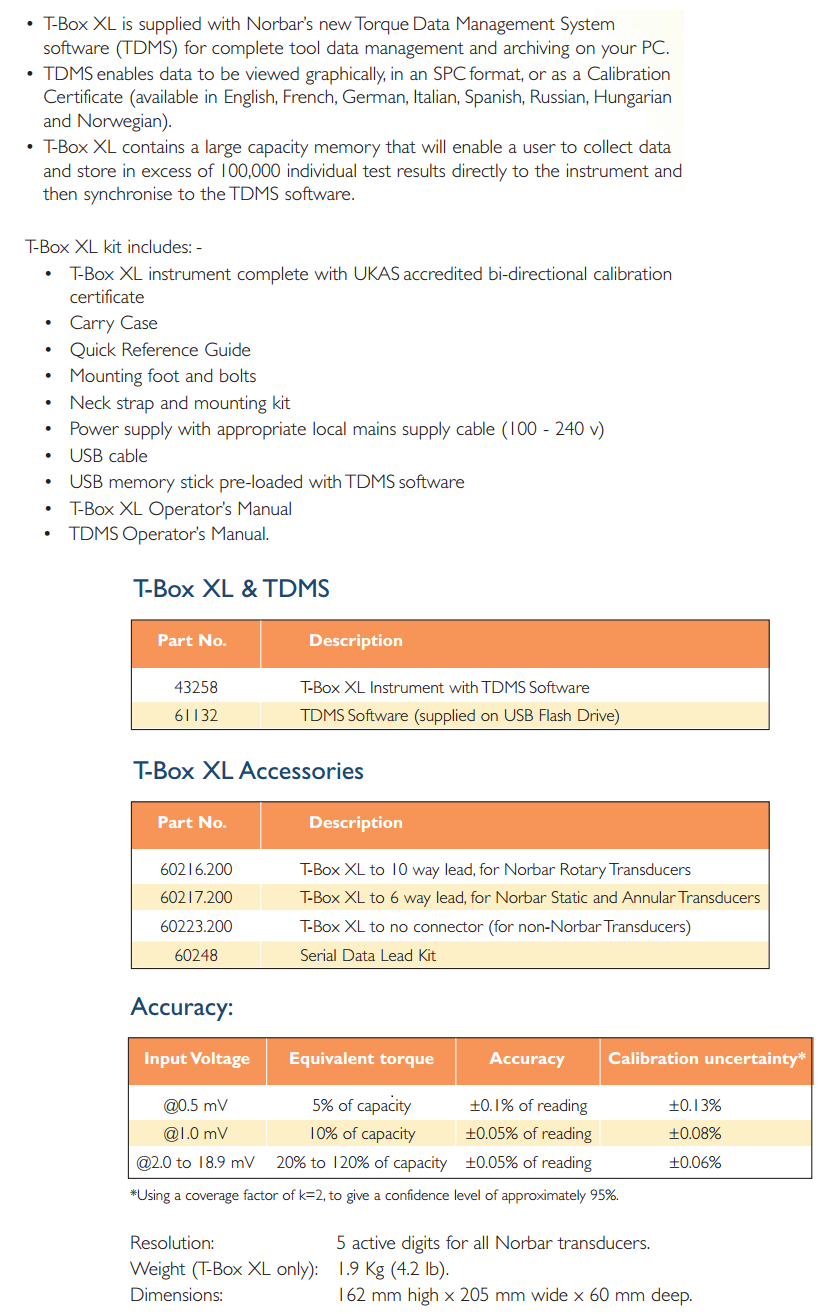 • T-Box XL is supplied with Norbar's new Torque Data Management System software (TDMS) for complete tool data management and archiving on your PC.
• TDMS enables data to be viewed graphically, in an SPC format, or as a Calibration Certificate (available in English, French, German, Italian, Spanish, Russian, Hungarian and Norwegian).
• T-Box XL contains a large capacity memory that will enable a user to collect data and store in excess of 100,000 individual test results directly to the instrument and then synchronise to the TDMS software.

T-Box XL kit includes: -
• T-Box XL instrument complete with UKAS accredited bi-directional calibration certificate
• Carry Case
• Quick Reference Guide
• Mounting foot and bolts
• Neck strap and mounting kit
• Power supply with appropriate local mains supply cable (100 - 240 v)
• USB cable
• USB memory stick pre-loaded with TDMS software
• T-Box XL Operator's Manual
• TDMS Operator's Manual.

T-Box XL & TDMS

| Part No. | Description |
|---|---|
| 43258 | T-Box XL Instrument with TDMS Software |
| 61132 | TDMS Software (supplied on USB Flash Drive) |

T-Box XL Accessories

| Part No. | Description |
|---|---|
| 60216.200 | T-Box XL to 10 way lead, for Norbar Rotary Transducers |
| 60217.200 | T-Box XL to 6 way lead, for Norbar Static and Annular Transducers |
| 60223.200 | T-Box XL to no connector (for non-Norbar Transducers) |
| 60248 | Serial Data Lead Kit |

Accuracy:

| Input Voltage | Equivalent torque | Accuracy | Calibration uncertainty* |
|---|---|---|---|
| @0.5 mV | 5% of capacity | ±0.1% of reading | ±0.13% |
| @1.0 mV | 10% of capacity | ±0.05% of reading | ±0.08% |
| @2.0 to 18.9 mV | 20% to 120% of capacity | ±0.05% of reading | ±0.06% |

*Using a coverage factor of k=2, to give a confidence level of approximately 95%.

Resolution: 5 active digits for all Norbar transducers.
Weight (T-Box XL only): 1.9 Kg (4.2 lb).
Dimensions: 162 mm high x 205 mm wide x 60 mm deep.